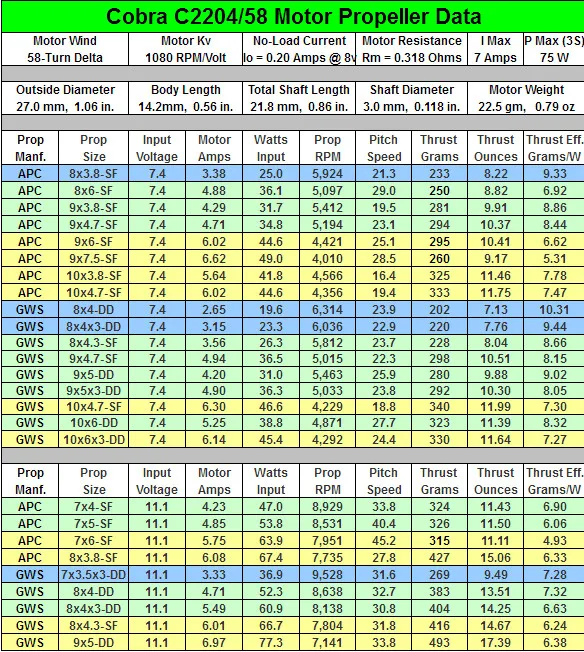 Cobra C2204/58 Motor Propeller Data

| Motor Wind | Motor Kv | No-Load Current | Motor Resistance | I Max | P Max (3S) |
|---|---|---|---|---|---|
| 58-Turn Delta | 1080 RPM/Volt | Io = 0.20 Amps @ 8v | Rm = 0.318 Ohms | 7 Amps | 75 W |

| Outside Diameter | Body Length | Total Shaft Length | Shaft Diameter | Motor Weight |
|---|---|---|---|---|
| 27.0 mm, 1.06 in. | 14.2mm, 0.56 in. | 21.8 mm, 0.86 in. | 3.0 mm, 0.118 in. | 22.5 gm, 0.79 oz |

| Prop Manf. | Prop Size | Input Voltage | Motor Amps | Watts Input | Prop RPM | Pitch Speed | Thrust Grams | Thrust Ounces | Thrust Eff. Grams/W |
|---|---|---|---|---|---|---|---|---|---|
| APC | 8x3.8-SF | 7.4 | 3.38 | 25.0 | 5,924 | 21.3 | 233 | 8.22 | 9.33 |
| APC | 8x6-SF | 7.4 | 4.88 | 36.1 | 5,097 | 29.0 | 250 | 8.82 | 6.92 |
| APC | 9x3.8-SF | 7.4 | 4.29 | 31.7 | 5,412 | 19.5 | 281 | 9.91 | 8.86 |
| APC | 9x4.7-SF | 7.4 | 4.71 | 34.8 | 5,194 | 23.1 | 294 | 10.37 | 8.44 |
| APC | 9x6-SF | 7.4 | 6.02 | 44.6 | 4,421 | 25.1 | 295 | 10.41 | 6.62 |
| APC | 9x7.5-SF | 7.4 | 6.62 | 49.0 | 4,010 | 28.5 | 260 | 9.17 | 5.31 |
| APC | 10x3.8-SF | 7.4 | 5.64 | 41.8 | 4,566 | 16.4 | 325 | 11.46 | 7.78 |
| APC | 10x4.7-SF | 7.4 | 6.02 | 44.6 | 4,356 | 19.4 | 333 | 11.75 | 7.47 |
| GWS | 8x4-DD | 7.4 | 2.65 | 19.6 | 6,314 | 23.9 | 202 | 7.13 | 10.31 |
| GWS | 8x4x3-DD | 7.4 | 3.15 | 23.3 | 6,036 | 22.9 | 220 | 7.76 | 9.44 |
| GWS | 8x4.3-SF | 7.4 | 3.56 | 26.3 | 5,812 | 23.7 | 228 | 8.04 | 8.66 |
| GWS | 9x4.7-SF | 7.4 | 4.94 | 36.5 | 5,015 | 22.3 | 298 | 10.51 | 8.15 |
| GWS | 9x5-DD | 7.4 | 4.20 | 31.0 | 5,463 | 25.9 | 280 | 9.88 | 9.02 |
| GWS | 9x5x3-DD | 7.4 | 4.90 | 36.3 | 5,033 | 23.8 | 292 | 10.30 | 8.05 |
| GWS | 10x4.7-SF | 7.4 | 6.30 | 46.6 | 4,229 | 18.8 | 340 | 11.99 | 7.30 |
| GWS | 10x6-DD | 7.4 | 5.25 | 38.8 | 4,871 | 27.7 | 323 | 11.39 | 8.32 |
| GWS | 10x6x3-DD | 7.4 | 6.14 | 45.4 | 4,292 | 24.4 | 330 | 11.64 | 7.27 |

| Prop Manf. | Prop Size | Input Voltage | Motor Amps | Watts Input | Prop RPM | Pitch Speed | Thrust Grams | Thrust Ounces | Thrust Eff. Grams/W |
|---|---|---|---|---|---|---|---|---|---|
| APC | 7x4-SF | 11.1 | 4.23 | 47.0 | 8,929 | 33.8 | 324 | 11.43 | 6.90 |
| APC | 7x5-SF | 11.1 | 4.85 | 53.8 | 8,531 | 40.4 | 326 | 11.50 | 6.06 |
| APC | 7x6-SF | 11.1 | 5.75 | 63.9 | 7,951 | 45.2 | 315 | 11.11 | 4.93 |
| APC | 8x3.8-SF | 11.1 | 6.08 | 67.4 | 7,735 | 27.8 | 427 | 15.06 | 6.33 |
| GWS | 7x3.5x3-DD | 11.1 | 3.33 | 36.9 | 9,528 | 31.6 | 269 | 9.49 | 7.28 |
| GWS | 8x4-DD | 11.1 | 4.71 | 52.3 | 8,638 | 32.7 | 383 | 13.51 | 7.32 |
| GWS | 8x4x3-DD | 11.1 | 5.49 | 60.9 | 8,138 | 30.8 | 404 | 14.25 | 6.63 |
| GWS | 8x4.3-SF | 11.1 | 6.01 | 66.7 | 7,804 | 31.8 | 416 | 14.67 | 6.24 |
| GWS | 9x5-DD | 11.1 | 6.97 | 77.3 | 7,141 | 33.8 | 493 | 17.39 | 6.38 |